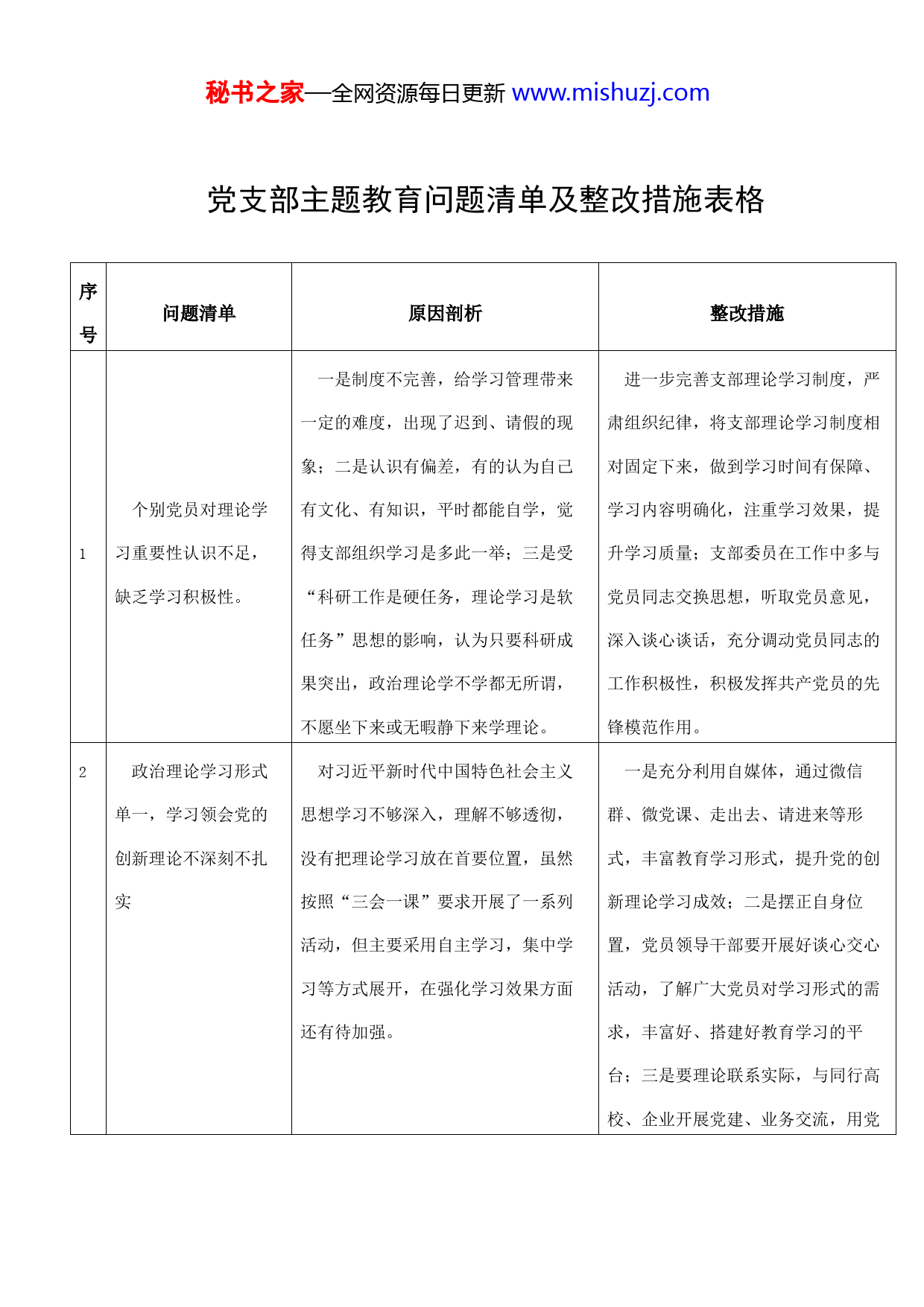 秘书之家—全网资源每日更新 www.mishuzj.com

党支部主题教育问题清单及整改措施表格

| 序号 | 问题清单 | 原因剖析 | 整改措施 |
|---|---|---|---|
| 1 | 个别党员对理论学习重要性认识不足，缺乏学习积极性。 | 一是制度不完善，给学习管理带来一定的难度，出现了迟到、请假的现象；二是认识有偏差，有的认为自己有文化、有知识，平时都能自学，觉得支部组织学习是多此一举；三是受“科研工作是硬任务，理论学习是软任务”思想的影响，认为只要科研成果突出，政治理论学不学都无所谓，不愿坐下来或无暇静下来学理论。 | 进一步完善支部理论学习制度，严肃组织纪律，将支部理论学习制度相对固定下来，做到学习时间有保障、学习内容明确化，注重学习效果，提升学习质量；支部委员在工作中多与党员同志交换思想，听取党员意见，深入谈心谈话，充分调动党员同志的工作积极性，积极发挥共产党员的先锋模范作用。 |
| 2 | 政治理论学习形式单一，学习领会党的创新理论不深刻不扎实 | 对习近平新时代中国特色社会主义思想学习不够深入，理解不够透彻，没有把理论学习放在首要位置，虽然按照“三会一课”要求开展了一系列活动，但主要采用自主学习，集中学习等方式展开，在强化学习效果方面还有待加强。 | 一是充分利用自媒体，通过微信群、微党课、走出去、请进来等形式，丰富教育学习形式，提升党的创新理论学习成效；二是摆正自身位置，党员领导干部要开展好谈心交心活动，了解广大党员对学习形式的需求，丰富好、搭建好教育学习的平台；三是要理论联系实际，与同行高校、企业开展党建、业务交流，用党 |